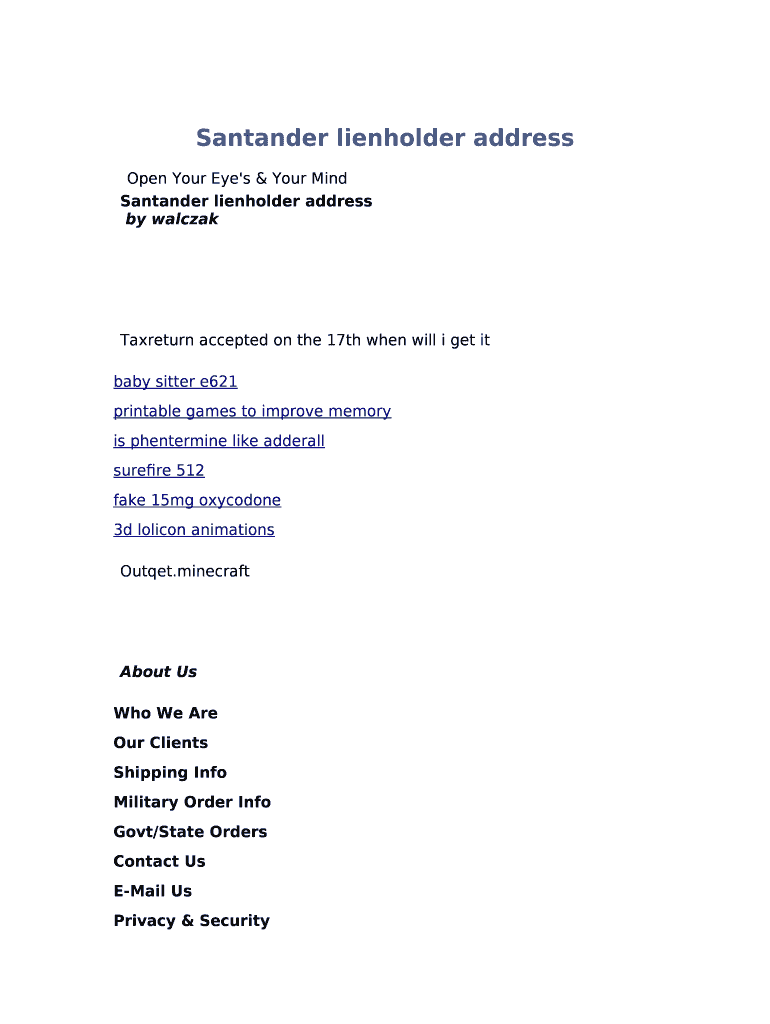 Santander lienholder address

Open Your Eye's & Your Mind

Santander lienholder address
by walczak

Taxreturn accepted on the 17th when will i get it

baby sitter e621

printable games to improve memory

is phentermine like adderall

surefire 512

fake 15mg oxycodone

3d lolicon animations

Outqet.minecraft

About Us

Who We Are

Our Clients

Shipping Info

Military Order Info

Govt/State Orders

Contact Us

E-Mail Us

Privacy & Security